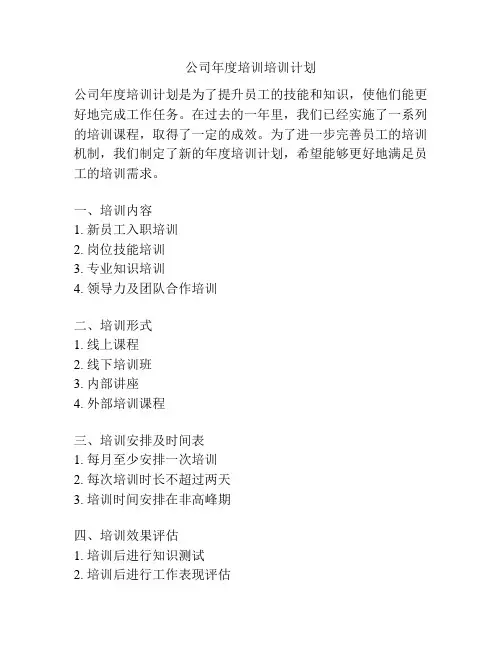 公司年度培训培训计划

公司年度培训计划是为了提升员工的技能和知识，使他们能更好地完成工作任务。在过去的一年里，我们已经实施了一系列的培训课程，取得了一定的成效。为了进一步完善员工的培训机制，我们制定了新的年度培训计划，希望能够更好地满足员工的培训需求。

一、培训内容
1. 新员工入职培训
2. 岗位技能培训
3. 专业知识培训
4. 领导力及团队合作培训

二、培训形式
1. 线上课程
2. 线下培训班
3. 内部讲座
4. 外部培训课程

三、培训安排及时间表
1. 每月至少安排一次培训
2. 每次培训时长不超过两天
3. 培训时间安排在非高峰期

四、培训效果评估
1. 培训后进行知识测试
2. 培训后进行工作表现评估